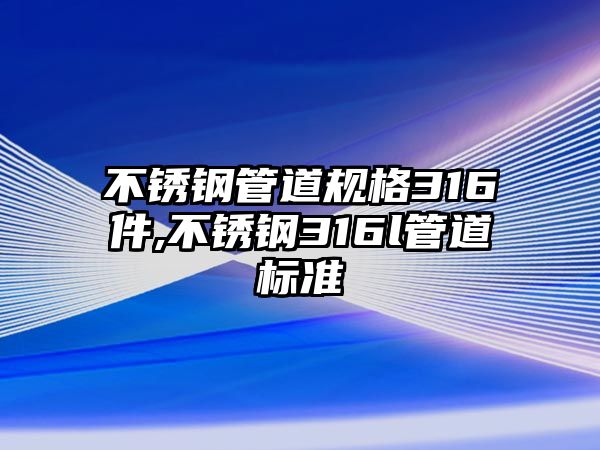 不锈钢管道规格316件,不锈钢316l管道标准